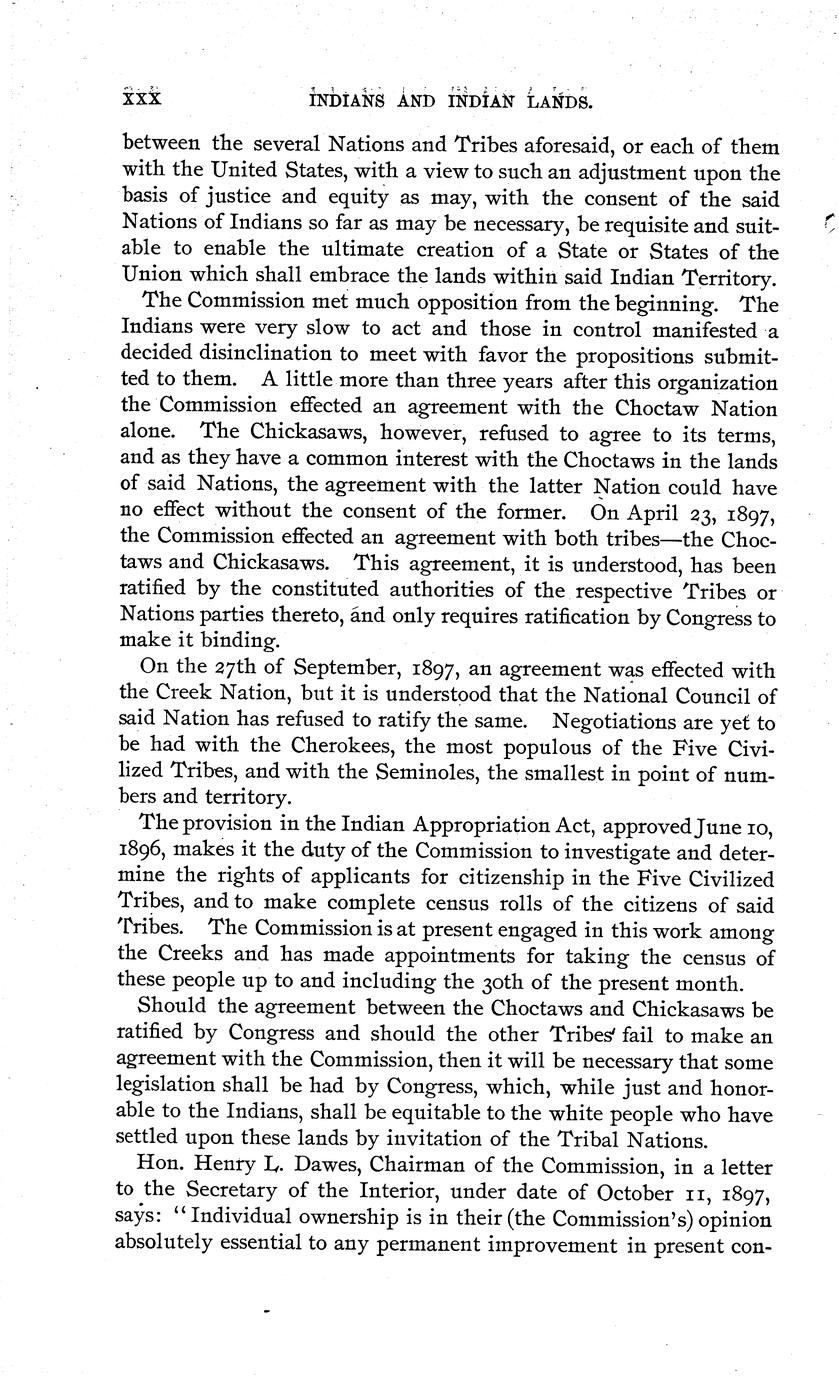 XXX INDIANS AND INDIAN LANDS.

between the several Nations and Tribes aforesaid, or each of them with the United States, with a view to such an adjustment upon the basis of justice and equity as may, with the consent of the said Nations of Indians so far as may be necessary, be requisite and suitable to enable the ultimate creation of a State or States of the Union which shall embrace the lands within said Indian Territory.

The Commission met much opposition from the beginning. The Indians were very slow to act and those in control manifested a decided disinclination to meet with favor the propositions submitted to them. A little more than three years after this organization the Commission effected an agreement with the Choctaw Nation alone. The Chickasaws, however, refused to agree to its terms, and as they have a common interest with the Choctaws in the lands of said Nations, the agreement with the latter Nation could have no effect without the consent of the former. On April 23, 1897, the Commission effected an agreement with both tribes—the Choctaws and Chickasaws. This agreement, it is understood, has been ratified by the constituted authorities of the respective Tribes or Nations parties thereto, and only requires ratification by Congress to make it binding.

On the 27th of September, 1897, an agreement was effected with the Creek Nation, but it is understood that the National Council of said Nation has refused to ratify the same. Negotiations are yet to be had with the Cherokees, the most populous of the Five Civilized Tribes, and with the Seminoles, the smallest in point of numbers and territory.

The provision in the Indian Appropriation Act, approved June 10, 1896, makes it the duty of the Commission to investigate and determine the rights of applicants for citizenship in the Five Civilized Tribes, and to make complete census rolls of the citizens of said Tribes. The Commission is at present engaged in this work among the Creeks and has made appointments for taking the census of these people up to and including the 30th of the present month.

Should the agreement between the Choctaws and Chickasaws be ratified by Congress and should the other Tribes fail to make an agreement with the Commission, then it will be necessary that some legislation shall be had by Congress, which, while just and honorable to the Indians, shall be equitable to the white people who have settled upon these lands by invitation of the Tribal Nations.

Hon. Henry L. Dawes, Chairman of the Commission, in a letter to the Secretary of the Interior, under date of October 11, 1897, says: "Individual ownership is in their (the Commission's) opinion absolutely essential to any permanent improvement in present con-